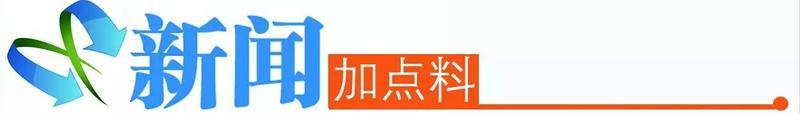 新闻 加点料